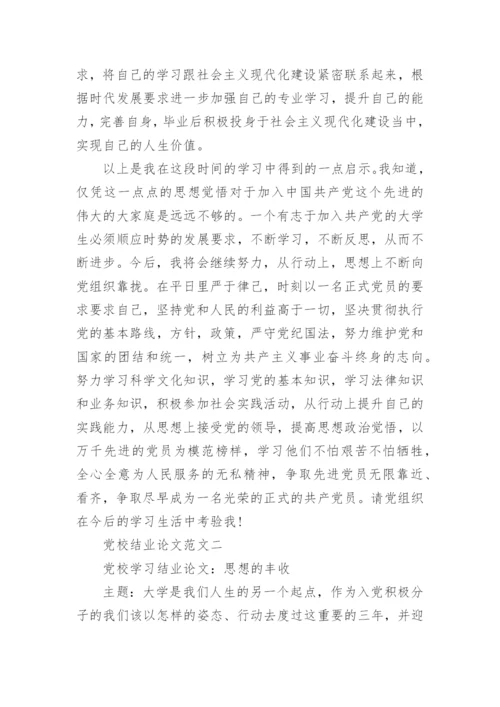 求，将自己的学习跟社会主义现代化建设紧密联系起来，根据时代发展要求进一步加强自己的专业学习，提升自己的能力，完善自身，毕业后积极投身于社会主义现代化建设当中，实现自己的人生价值。

以上是我在这段时间的学习中得到的一点启示。我知道，仅凭这一点点的思想觉悟对于加入中国共产党这个先进的伟大的大家庭是远远不够的。一个有志于加入共产党的大学生必须顺应时势的发展要求，不断学习，不断反思，从而不断进步。今后，我将会继续努力，从行动上，思想上不断向党组织靠拢。在平日里严于律己，时刻以一名正式党员的要求要求自己，坚持党和人民的利益高于一切，坚决贯彻执行党的基本路线，方针，政策，严守党纪国法，努力维护党和国家的团结和统一，树立为共产主义事业奋斗终身的志向。努力学习科学文化知识，学习党的基本知识，学习法律知识和业务知识，积极参加社会实践活动，从行动上提升自己的实践能力，从思想上接受党的领导，提高思想政治觉悟，以万千先进的党员为模范榜样，学习他们不怕艰苦不怕牺牲，全心全意为人民服务的无私精神，争取先进党员无限靠近、看齐，争取尽早成为一名光荣的正式的共产党员。请党组织在今后的学习生活中考验我！

党校结业论文范文二

党校学习结业论文：思想的丰收

主题：大学是我们人生的另一个起点，作为入党积极分子的我们该以怎样的姿态、行动去度过这重要的三年，并迎